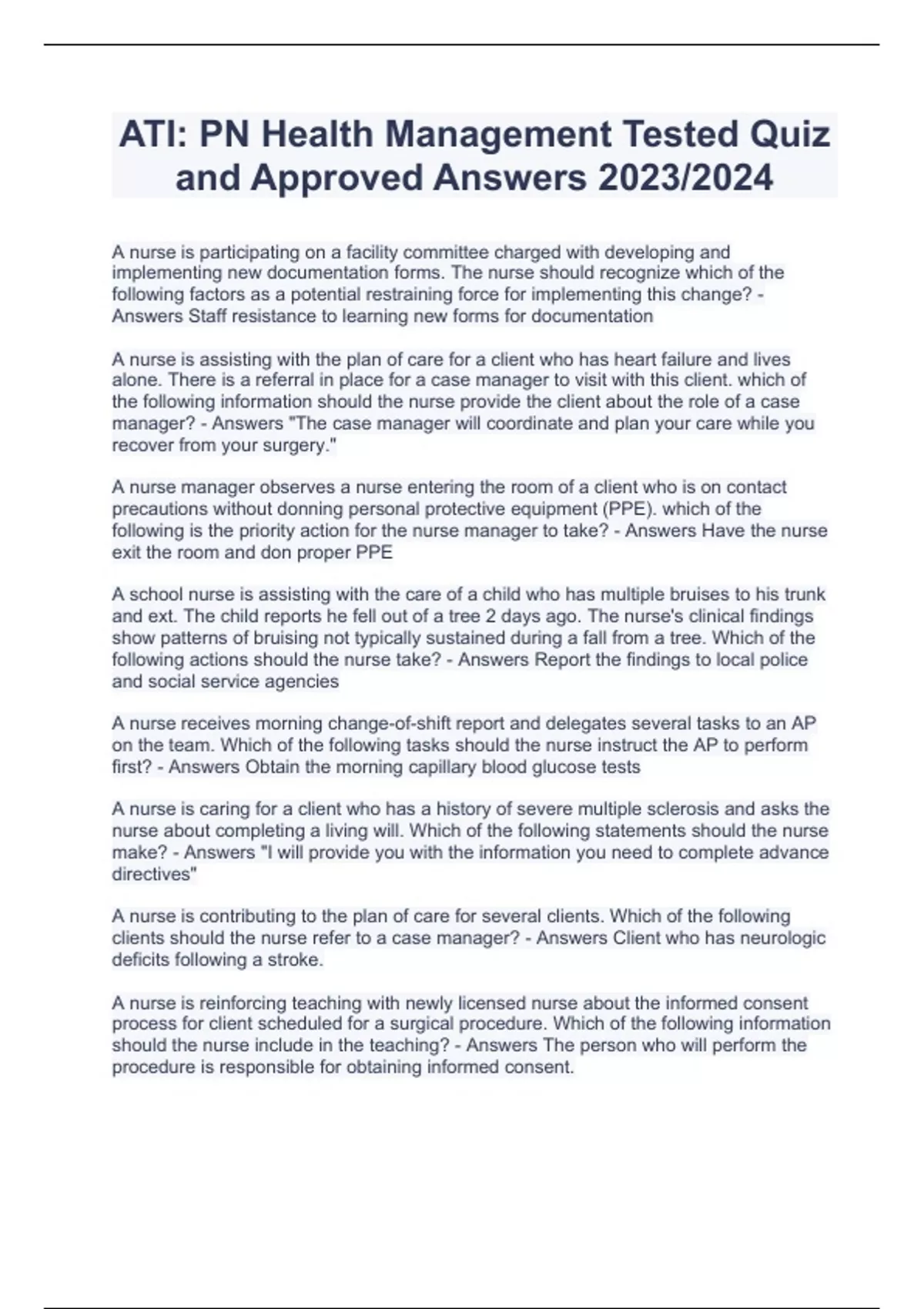 ATI: PN Health Management Tested Quiz and Approved Answers 2023/2024

A nurse is participating on a facility committee charged with developing and implementing new documentation forms. The nurse should recognize which of the following factors as a potential restraining force for implementing this change? - Answers Staff resistance to learning new forms for documentation

A nurse is assisting with the plan of care for a client who has heart failure and lives alone. There is a referral in place for a case manager to visit with this client. which of the following information should the nurse provide the client about the role of a case manager? - Answers "The case manager will coordinate and plan your care while you recover from your surgery."

A nurse manager observes a nurse entering the room of a client who is on contact precautions without donning personal protective equipment (PPE). which of the following is the priority action for the nurse manager to take? - Answers Have the nurse exit the room and don proper PPE

A school nurse is assisting with the care of a child who has multiple bruises to his trunk and ext. The child reports he fell out of a tree 2 days ago. The nurse's clinical findings show patterns of bruising not typically sustained during a fall from a tree. Which of the following actions should the nurse take? - Answers Report the findings to local police and social service agencies

A nurse receives morning change-of-shift report and delegates several tasks to an AP on the team. Which of the following tasks should the nurse instruct the AP to perform first? - Answers Obtain the morning capillary blood glucose tests

A nurse is caring for a client who has a history of severe multiple sclerosis and asks the nurse about completing a living will. Which of the following statements should the nurse make? - Answers "I will provide you with the information you need to complete advance directives"

A nurse is contributing to the plan of care for several clients. Which of the following clients should the nurse refer to a case manager? - Answers Client who has neurologic deficits following a stroke.

A nurse is reinforcing teaching with newly licensed nurse about the informed consent process for client scheduled for a surgical procedure. Which of the following information should the nurse include in the teaching? - Answers The person who will perform the procedure is responsible for obtaining informed consent.